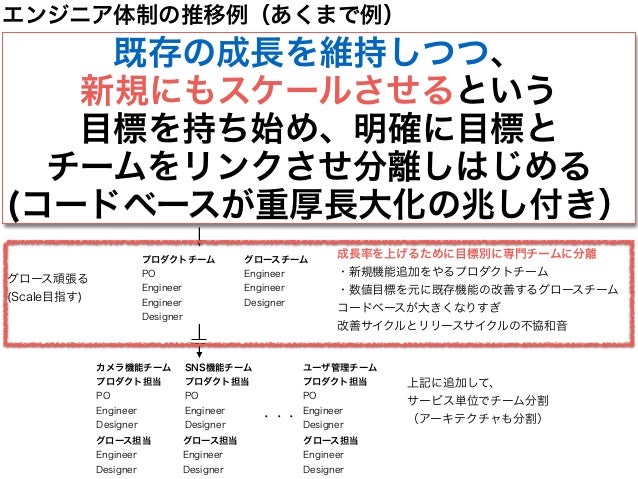 エンジニア体制の推移例（あくまで例）

既存の成長を維持しつつ、新規にもスケールさせるという目標を持ち始め、明確に目標とチームをリンクさせ分離しはじめる(コードベースが重厚長大化の兆し付き)

グロース頑張る
(Scale目指す)

プロダクトチーム
PO
Engineer
Engineer
Designer

グロースチーム
Engineer
Engineer
Designer

成長率を上げるために目標別に専門チームに分離
・新規機能追加をやるプロダクトチーム
・数値目標を元に既存機能の改善するグロースチーム
コードベースが大きくなりすぎ
改善サイクルとリリースサイクルの不協和音

カメラ機能チーム
プロダクト担当
PO
Engineer
Designer
グロース担当
Engineer
Designer

SNS機能チーム
プロダクト担当
PO
Engineer
Designer
グロース担当
Engineer
Designer

・・・

ユーザ管理チーム
プロダクト担当
PO
Engineer
Designer
グロース担当
Engineer
Designer

上記に追加して、
サービス単位でチーム分割
（アーキテクチャも分割）